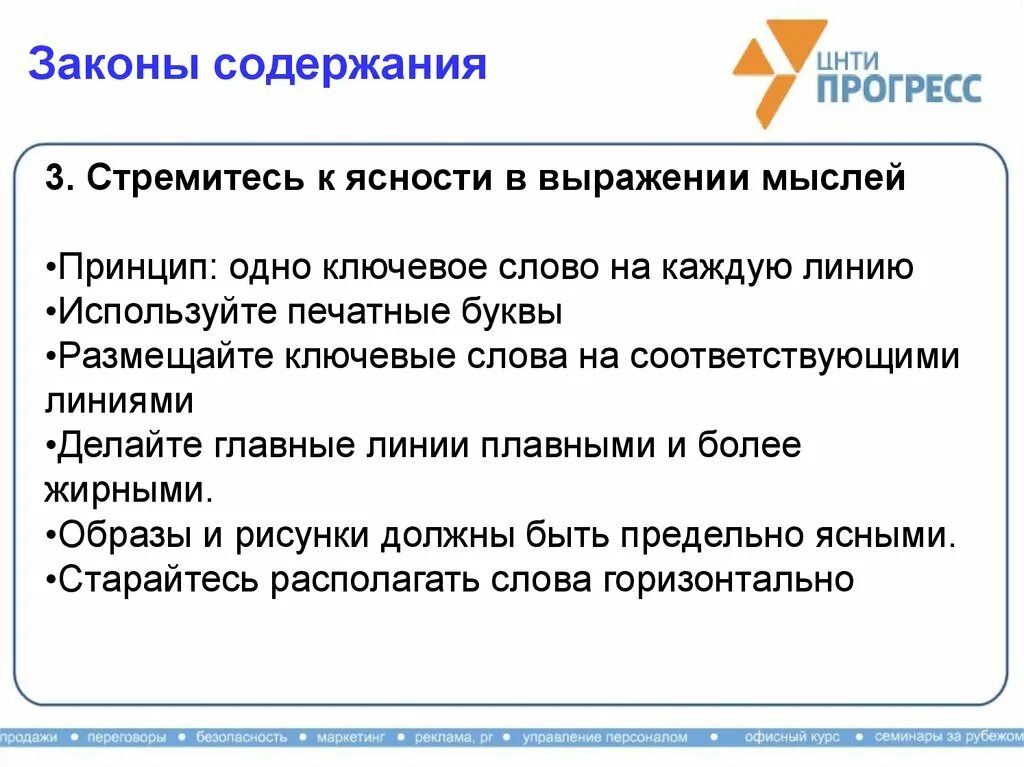 Законы содержания

ЦНТИ ПРОГРЕСС

3. Стремитесь к ясности в выражении мыслей

•Принцип: одно ключевое слово на каждую линию
•Используйте печатные буквы
•Размещайте ключевые слова на соответствующими линиями
•Делайте главные линии плавными и более жирными.
•Образы и рисунки должны быть предельно ясными.
•Старайтесь располагать слова горизонтально

продажи • переговоры • безопасность • маркетинг • реклама, pr • управление персоналом • офисный курс • семинары за рубежом